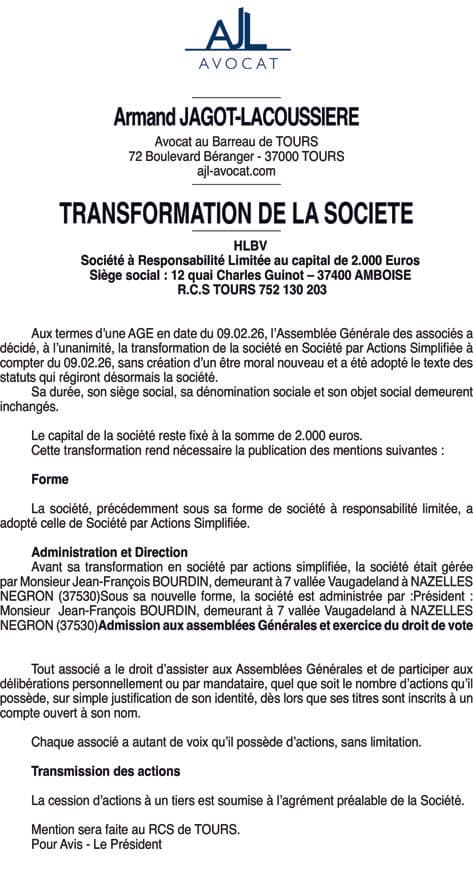 AJL
AVOCAT

Armand JAGOT-LACOUSSIERE
Avocat au Barreau de TOURS
72 Boulevard Béranger - 37000 TOURS
ajl-avocat.com

TRANSFORMATION DE LA SOCIETE

HLBV
Société à Responsabilité Limitée au capital de 2.000 Euros
Siège social : 12 quai Charles Guinot – 37400 AMBOISE
R.C.S TOURS 752 130 203

Aux termes d'une AGE en date du 09.02.26, l'Assemblée Générale des associés a décidé, à l'unanimité, la transformation de la société en Société par Actions Simplifiée à compter du 09.02.26, sans création d'un être moral nouveau et a été adopté le texte des statuts qui régiront désormais la société.
Sa durée, son siège social, sa dénomination sociale et son objet social demeurent inchangés.

Le capital de la société reste fixé à la somme de 2.000 euros.
Cette transformation rend nécessaire la publication des mentions suivantes :

Forme

La société, précédemment sous sa forme de société à responsabilité limitée, a adopté celle de Société par Actions Simplifiée.

Administration et Direction
Avant sa transformation en société par actions simplifiée, la société était gérée par Monsieur Jean-François BOURDIN, demeurant à 7 vallée Vaugadeland à NAZELLES NEGRON (37530)Sous sa nouvelle forme, la société est administrée par :Président : Monsieur Jean-François BOURDIN, demeurant à 7 vallée Vaugadeland à NAZELLES NEGRON (37530)Admission aux assemblées Générales et exercice du droit de vote

Tout associé a le droit d'assister aux Assemblées Générales et de participer aux délibérations personnellement ou par mandataire, quel que soit le nombre d'actions qu'il possède, sur simple justification de son identité, dès lors que ses titres sont inscrits à un compte ouvert à son nom.

Chaque associé a autant de voix qu'il possède d'actions, sans limitation.

Transmission des actions

La cession d'actions à un tiers est soumise à l'agrément préalable de la Société.

Mention sera faite au RCS de TOURS.
Pour Avis - Le Président